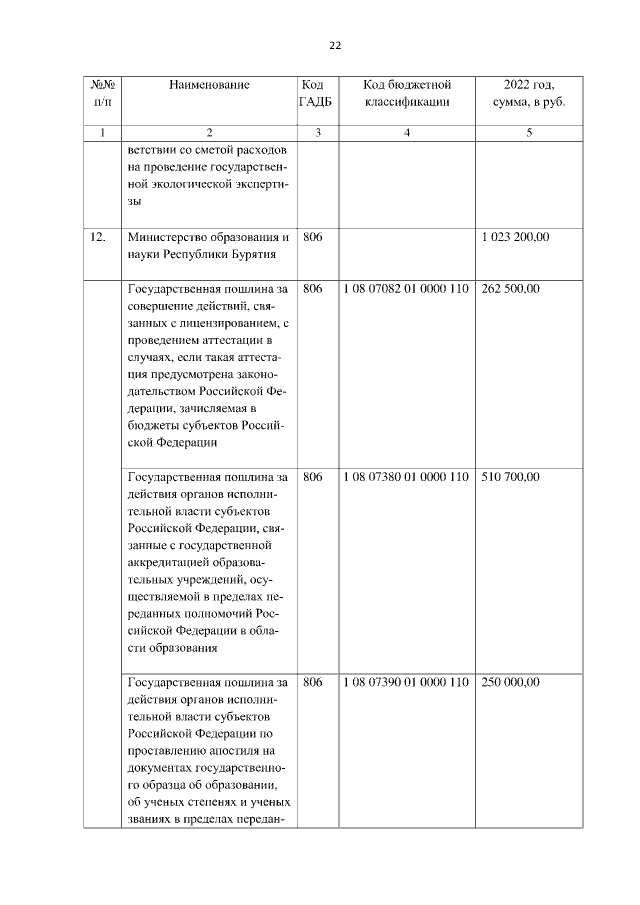 22

| №№ п/п | Наименование | Код ГАДБ | Код бюджетной классификации | 2022 год, сумма, в руб. |
|---|---|---|---|---|
| 1 | 2 | 3 | 4 | 5 |
| | ветствии со сметой расходов на проведение государственной экологической экспертизы | | | |
| 12. | Министерство образования и науки Республики Бурятия | 806 | | 1 023 200,00 |
| | Государственная пошлина за совершение действий, связанных с лицензированием, с проведением аттестации в случаях, если такая аттестация предусмотрена законодательством Российской Федерации, зачисляемая в бюджеты субъектов Российской Федерации | 806 | 1 08 07082 01 0000 110 | 262 500,00 |
| | Государственная пошлина за действия органов исполнительной власти субъектов Российской Федерации, связанные с государственной аккредитацией образовательных учреждений, осуществляемой в пределах переданных полномочий Российской Федерации в области образования | 806 | 1 08 07380 01 0000 110 | 510 700,00 |
| | Государственная пошлина за действия органов исполнительной власти субъектов Российской Федерации по проставлению апостиля на документах государственного образца об образовании, об ученых степенях и ученых званиях в пределах передан- | 806 | 1 08 07390 01 0000 110 | 250 000,00 |